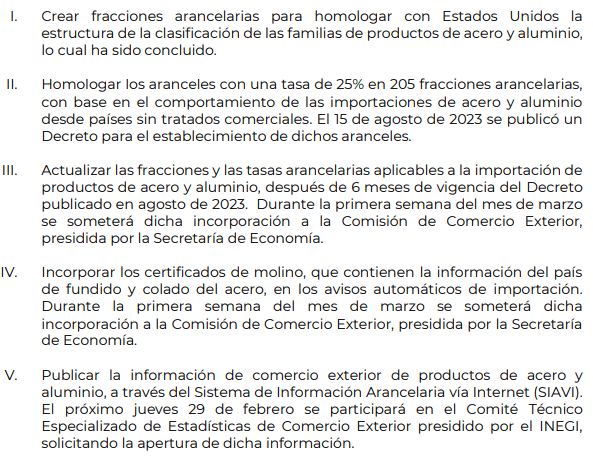 I. Crear fracciones arancelarias para homologar con Estados Unidos la estructura de la clasificación de las familias de productos de acero y aluminio, lo cual ha sido concluido.

II. Homologar los aranceles con una tasa de 25% en 205 fracciones arancelarias, con base en el comportamiento de las importaciones de acero y aluminio desde países sin tratados comerciales. El 15 de agosto de 2023 se publicó un Decreto para el establecimiento de dichos aranceles.

III. Actualizar las fracciones y las tasas arancelarias aplicables a la importación de productos de acero y aluminio, después de 6 meses de vigencia del Decreto publicado en agosto de 2023. Durante la primera semana del mes de marzo se someterá dicha incorporación a la Comisión de Comercio Exterior, presidida por la Secretaría de Economía.

IV. Incorporar los certificados de molino, que contienen la información del país de fundido y colado del acero, en los avisos automáticos de importación. Durante la primera semana del mes de marzo se someterá dicha incorporación a la Comisión de Comercio Exterior, presidida por la Secretaría de Economía.

V. Publicar la información de comercio exterior de productos de acero y aluminio, a través del Sistema de Información Arancelaria vía Internet (SIAVI). El próximo jueves 29 de febrero se participará en el Comité Técnico Especializado de Estadísticas de Comercio Exterior presidido por el INEGI, solicitando la apertura de dicha información.